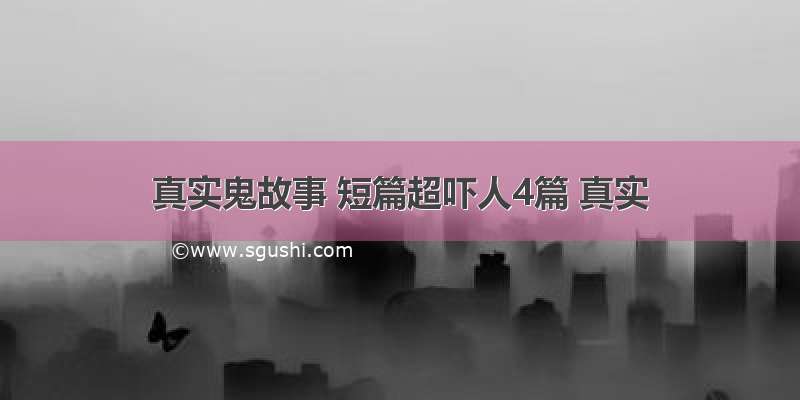 真实鬼故事 短篇超吓人4篇 真实

©www.sgushi.com